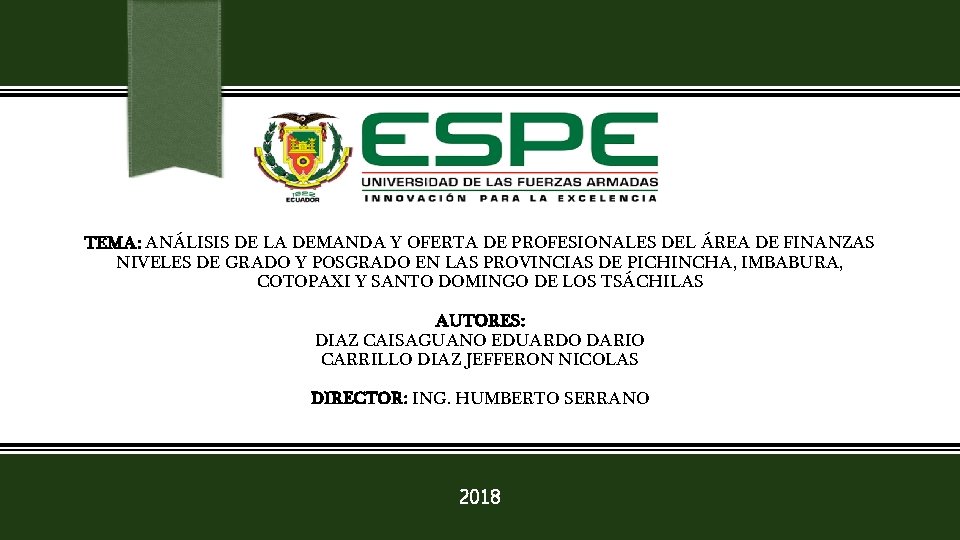 1922
ECUADOR

ESPE
UNIVERSIDAD DE LAS FUERZAS ARMADAS
INNOVACIÓN PARA LA EXCELENCIA

TEMA: ANÁLISIS DE LA DEMANDA Y OFERTA DE PROFESIONALES DEL ÁREA DE FINANZAS NIVELES DE GRADO Y POSGRADO EN LAS PROVINCIAS DE PICHINCHA, IMBABURA, COTOPAXI Y SANTO DOMINGO DE LOS TSÁCHILAS

AUTORES:
DIAZ CAISAGUANO EDUARDO DARIO
CARRILLO DIAZ JEFFERON NICOLAS

DIRECTOR: ING. HUMBERTO SERRANO

2018